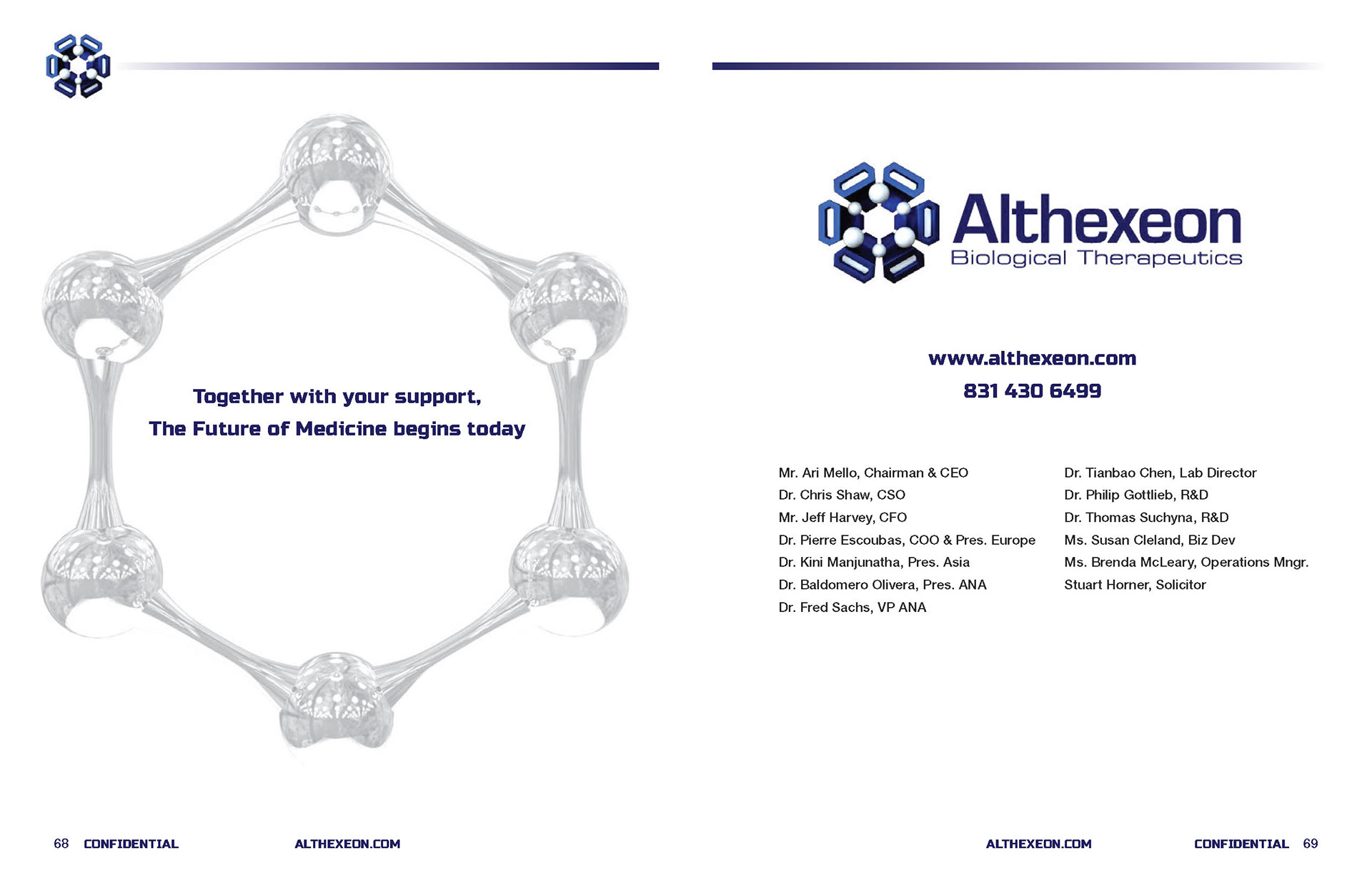 Together with your support,
The Future of Medicine begins today

68 CONFIDENTIAL ALTHEXEON.COM

Althexeon
Biological Therapeutics

www.althexeon.com
831 430 6499

Mr. Ari Mello, Chairman & CEO
Dr. Chris Shaw, CSO
Mr. Jeff Harvey, CFO
Dr. Pierre Escoubas, COO & Pres. Europe
Dr. Kini Manjunatha, Pres. Asia
Dr. Baldomero Olivera, Pres. ANA
Dr. Fred Sachs, VP ANA

Dr. Tianbao Chen, Lab Director
Dr. Philip Gottlieb, R&D
Dr. Thomas Suchyna, R&D
Ms. Susan Cleland, Biz Dev
Ms. Brenda McLeary, Operations Mngr.
Stuart Horner, Solicitor

ALTHEXEON.COM CONFIDENTIAL 69